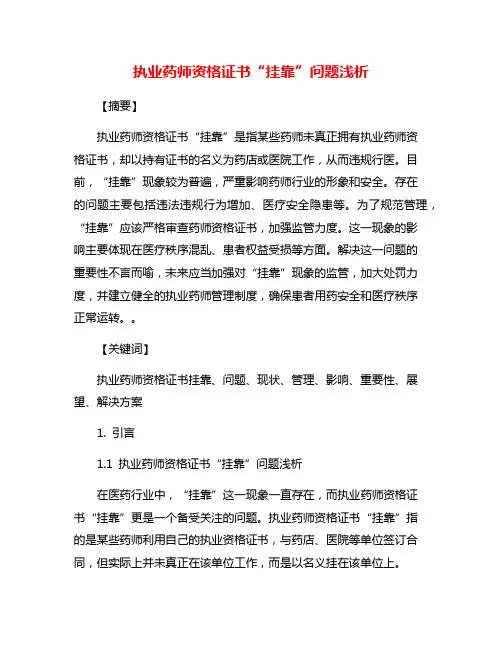 执业药师资格证书“挂靠”问题浅析

【摘要】

执业药师资格证书“挂靠”是指某些药师未真正拥有执业药师资格证书，却以持有证书的名义为药店或医院工作，从而违规行医。目前，“挂靠”现象较为普遍，严重影响药师行业的形象和安全。存在的问题主要包括违法违规行为增加、医疗安全隐患等。为了规范管理，“挂靠”应该严格审查药师资格证书，加强监管力度。这一现象的影响主要体现在医疗秩序混乱、患者权益受损等方面。解决这一问题的重要性不言而喻，未来应当加强对“挂靠”现象的监管，加大处罚力度，并建立健全的执业药师管理制度，确保患者用药安全和医疗秩序正常运转。。

【关键词】

执业药师资格证书挂靠、问题、现状、管理、影响、重要性、展望、解决方案

1. 引言

1.1 执业药师资格证书“挂靠”问题浅析

在医药行业中，“挂靠”这一现象一直存在，而执业药师资格证书“挂靠”更是一个备受关注的问题。执业药师资格证书“挂靠”指的是某些药师利用自己的执业资格证书，与药店、医院等单位签订合同，但实际上并未真正在该单位工作，而是以名义挂在该单位上。